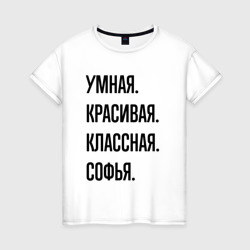 УМНАЯ.
КРАСИВАЯ.
КЛАССНАЯ.
СОФЬЯ.